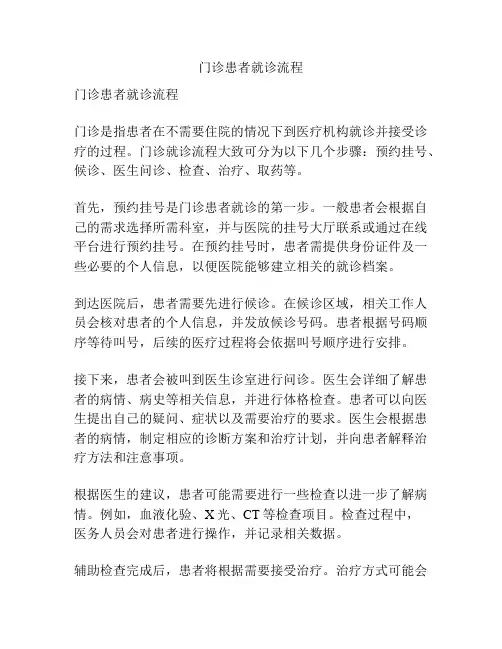 门诊患者就诊流程

门诊患者就诊流程

门诊是指患者在不需要住院的情况下到医疗机构就诊并接受诊疗的过程。门诊就诊流程大致可分为以下几个步骤：预约挂号、候诊、医生问诊、检查、治疗、取药等。

首先，预约挂号是门诊患者就诊的第一步。一般患者会根据自己的需求选择所需科室，并与医院的挂号大厅联系或通过在线平台进行预约挂号。在预约挂号时，患者需提供身份证件及一些必要的个人信息，以便医院能够建立相关的就诊档案。

到达医院后，患者需要先进行候诊。在候诊区域，相关工作人员会核对患者的个人信息，并发放候诊号码。患者根据号码顺序等待叫号，后续的医疗过程将会依据叫号顺序进行安排。

接下来，患者会被叫到医生诊室进行问诊。医生会详细了解患者的病情、病史等相关信息，并进行体格检查。患者可以向医生提出自己的疑问、症状以及需要治疗的要求。医生会根据患者的病情，制定相应的诊断方案和治疗计划，并向患者解释治疗方法和注意事项。

根据医生的建议，患者可能需要进行一些检查以进一步了解病情。例如，血液化验、X 光、CT 等检查项目。检查过程中，医务人员会对患者进行操作，并记录相关数据。

辅助检查完成后，患者将根据需要接受治疗。治疗方式可能会